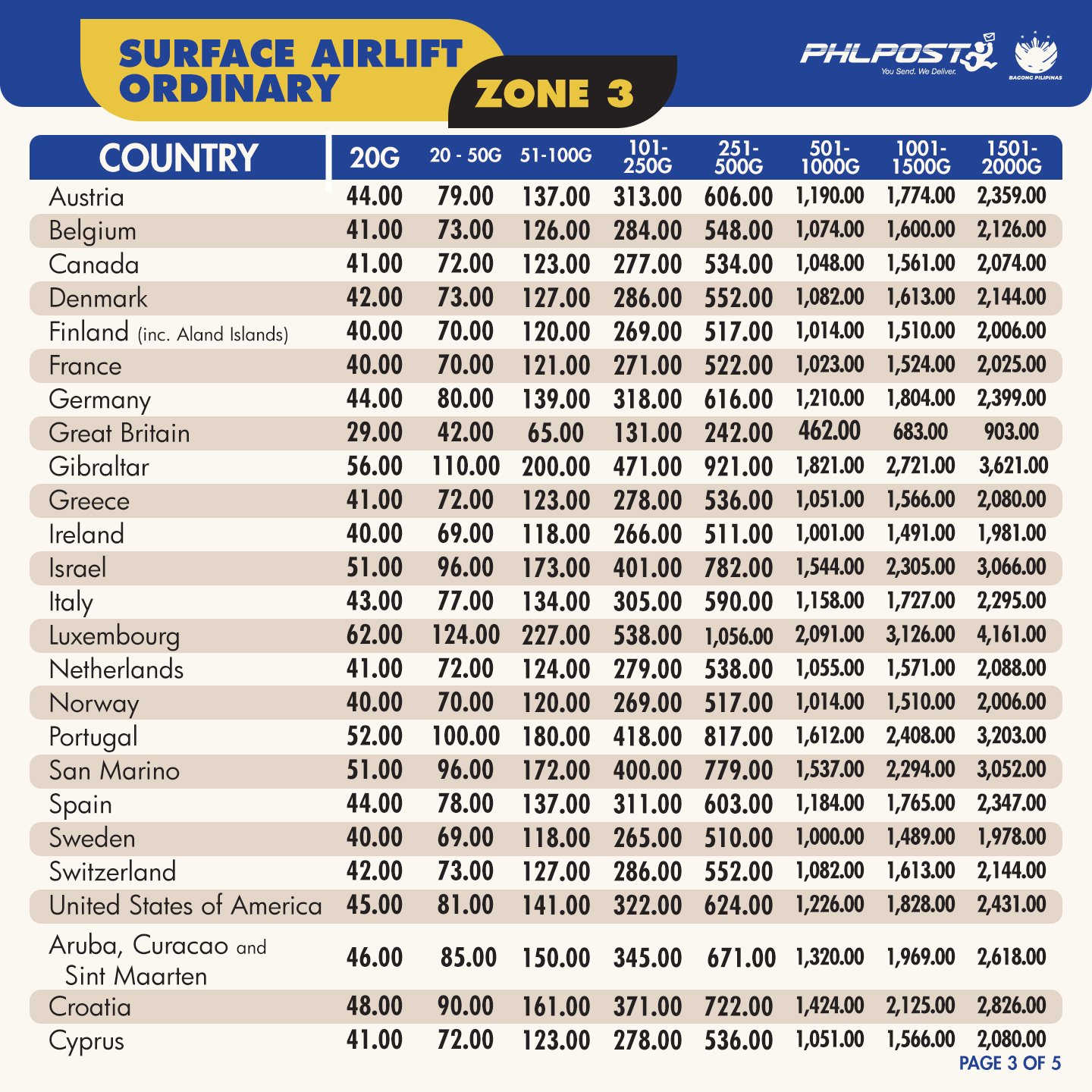 SURFACE AIRLIFT ORDINARY

ZONE 3

PHLPOST
You Send. We Deliver.
BAGONG PILIPINAS

| COUNTRY | 20G | 20 - 50G | 51-100G | 101-250G | 251-500G | 501-1000G | 1001-1500G | 1501-2000G |
|---|---|---|---|---|---|---|---|---|
| Austria | 44.00 | 79.00 | 137.00 | 313.00 | 606.00 | 1,190.00 | 1,774.00 | 2,359.00 |
| Belgium | 41.00 | 73.00 | 126.00 | 284.00 | 548.00 | 1,074.00 | 1,600.00 | 2,126.00 |
| Canada | 41.00 | 72.00 | 123.00 | 277.00 | 534.00 | 1,048.00 | 1,561.00 | 2,074.00 |
| Denmark | 42.00 | 73.00 | 127.00 | 286.00 | 552.00 | 1,082.00 | 1,613.00 | 2,144.00 |
| Finland (inc. Aland Islands) | 40.00 | 70.00 | 120.00 | 269.00 | 517.00 | 1,014.00 | 1,510.00 | 2,006.00 |
| France | 40.00 | 70.00 | 121.00 | 271.00 | 522.00 | 1,023.00 | 1,524.00 | 2,025.00 |
| Germany | 44.00 | 80.00 | 139.00 | 318.00 | 616.00 | 1,210.00 | 1,804.00 | 2,399.00 |
| Great Britain | 29.00 | 42.00 | 65.00 | 131.00 | 242.00 | 462.00 | 683.00 | 903.00 |
| Gibraltar | 56.00 | 110.00 | 200.00 | 471.00 | 921.00 | 1,821.00 | 2,721.00 | 3,621.00 |
| Greece | 41.00 | 72.00 | 123.00 | 278.00 | 536.00 | 1,051.00 | 1,566.00 | 2,080.00 |
| Ireland | 40.00 | 69.00 | 118.00 | 266.00 | 511.00 | 1,001.00 | 1,491.00 | 1,981.00 |
| Israel | 51.00 | 96.00 | 173.00 | 401.00 | 782.00 | 1,544.00 | 2,305.00 | 3,066.00 |
| Italy | 43.00 | 77.00 | 134.00 | 305.00 | 590.00 | 1,158.00 | 1,727.00 | 2,295.00 |
| Luxembourg | 62.00 | 124.00 | 227.00 | 538.00 | 1,056.00 | 2,091.00 | 3,126.00 | 4,161.00 |
| Netherlands | 41.00 | 72.00 | 124.00 | 279.00 | 538.00 | 1,055.00 | 1,571.00 | 2,088.00 |
| Norway | 40.00 | 70.00 | 120.00 | 269.00 | 517.00 | 1,014.00 | 1,510.00 | 2,006.00 |
| Portugal | 52.00 | 100.00 | 180.00 | 418.00 | 817.00 | 1,612.00 | 2,408.00 | 3,203.00 |
| San Marino | 51.00 | 96.00 | 172.00 | 400.00 | 779.00 | 1,537.00 | 2,294.00 | 3,052.00 |
| Spain | 44.00 | 78.00 | 137.00 | 311.00 | 603.00 | 1,184.00 | 1,765.00 | 2,347.00 |
| Sweden | 40.00 | 69.00 | 118.00 | 265.00 | 510.00 | 1,000.00 | 1,489.00 | 1,978.00 |
| Switzerland | 42.00 | 73.00 | 127.00 | 286.00 | 552.00 | 1,082.00 | 1,613.00 | 2,144.00 |
| United States of America | 45.00 | 81.00 | 141.00 | 322.00 | 624.00 | 1,226.00 | 1,828.00 | 2,431.00 |
| Aruba, Curacao and Sint Maarten | 46.00 | 85.00 | 150.00 | 345.00 | 671.00 | 1,320.00 | 1,969.00 | 2,618.00 |
| Croatia | 48.00 | 90.00 | 161.00 | 371.00 | 722.00 | 1,424.00 | 2,125.00 | 2,826.00 |
| Cyprus | 41.00 | 72.00 | 123.00 | 278.00 | 536.00 | 1,051.00 | 1,566.00 | 2,080.00 |

PAGE 3 OF 5